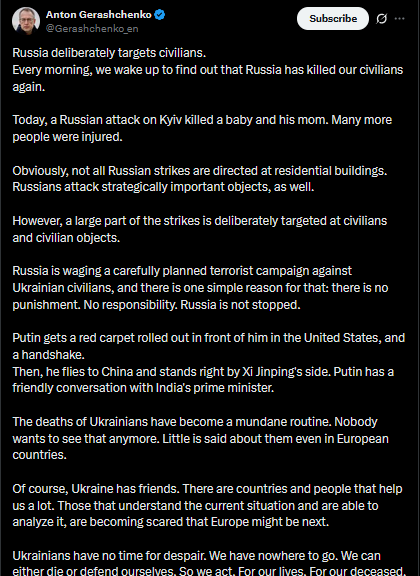 Anton Gerashchenko
@Gerashchenko_en

Subscribe

Russia deliberately targets civilians.
Every morning, we wake up to find out that Russia has killed our civilians again.

Today, a Russian attack on Kyiv killed a baby and his mom. Many more people were injured.

Obviously, not all Russian strikes are directed at residential buildings. Russians attack strategically important objects, as well.

However, a large part of the strikes is deliberately targeted at civilians and civilian objects.

Russia is waging a carefully planned terrorist campaign against Ukrainian civilians, and there is one simple reason for that: there is no punishment. No responsibility. Russia is not stopped.

Putin gets a red carpet rolled out in front of him in the United States, and a handshake.
Then, he flies to China and stands right by Xi Jinping's side. Putin has a friendly conversation with India's prime minister.

The deaths of Ukrainians have become a mundane routine. Nobody wants to see that anymore. Little is said about them even in European countries.

Of course, Ukraine has friends. There are countries and people that help us a lot. Those that understand the current situation and are able to analyze it, are becoming scared that Europe might be next.

Ukrainians have no time for despair. We have nowhere to go. We can either die or defend ourselves. So we act. For our lives. For our deceased.